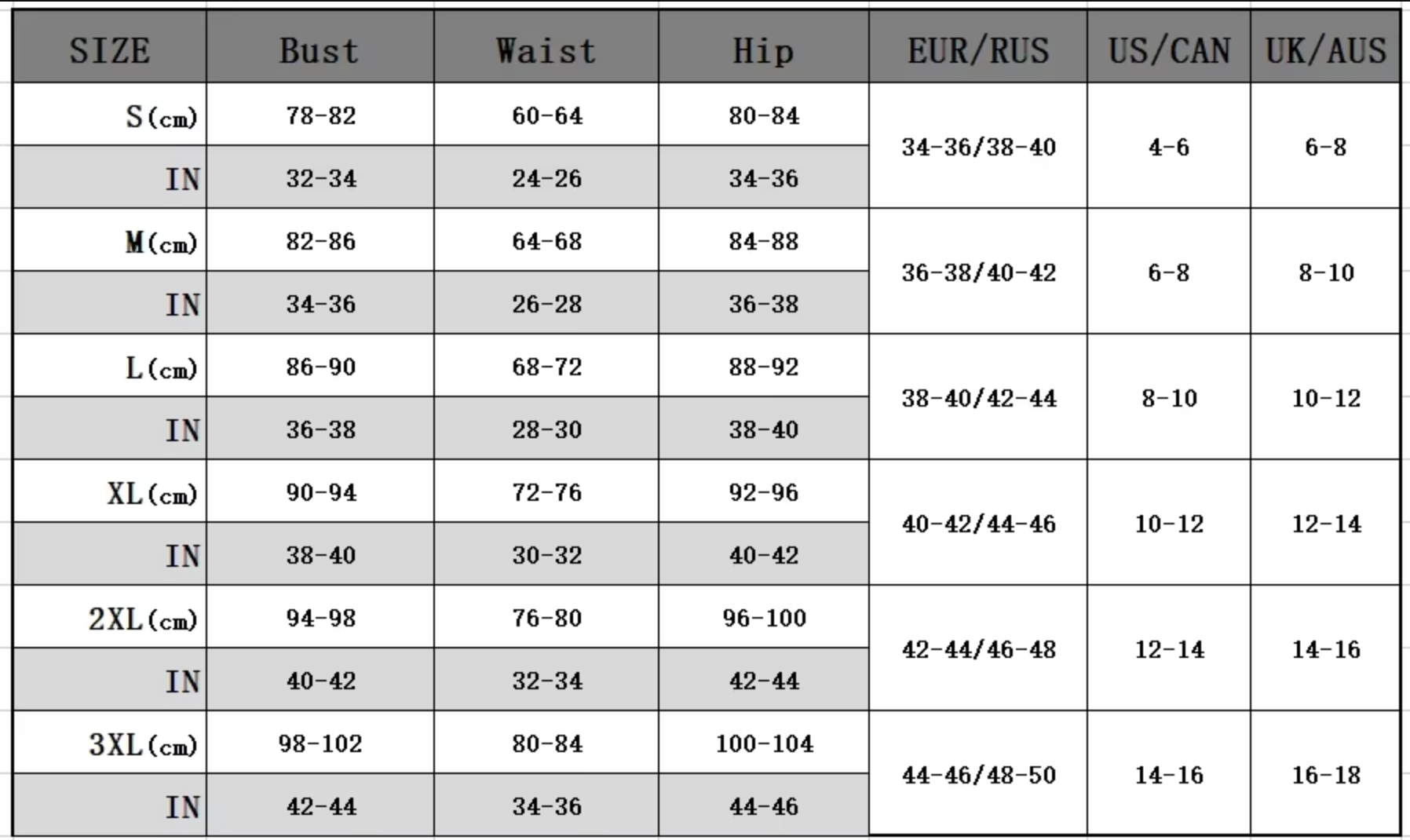 | SIZE | Bust | Waist | Hip | EUR/RUS | US/CAN | UK/AUS |
|---|---|---|---|---|---|---|
| S(cm) | 78-82 | 60-64 | 80-84 | 34-36/38-40 | 4-6 | 6-8 |
| IN | 32-34 | 24-26 | 34-36 | | | |
| M(cm) | 82-86 | 64-68 | 84-88 | 36-38/40-42 | 6-8 | 8-10 |
| IN | 34-36 | 26-28 | 36-38 | | | |
| L(cm) | 86-90 | 68-72 | 88-92 | 38-40/42-44 | 8-10 | 10-12 |
| IN | 36-38 | 28-30 | 38-40 | | | |
| XL(cm) | 90-94 | 72-76 | 92-96 | 40-42/44-46 | 10-12 | 12-14 |
| IN | 38-40 | 30-32 | 40-42 | | | |
| 2XL(cm) | 94-98 | 76-80 | 96-100 | 42-44/46-48 | 12-14 | 14-16 |
| IN | 40-42 | 32-34 | 42-44 | | | |
| 3XL(cm) | 98-102 | 80-84 | 100-104 | 44-46/48-50 | 14-16 | 16-18 |
| IN | 42-44 | 34-36 | 44-46 | | | |